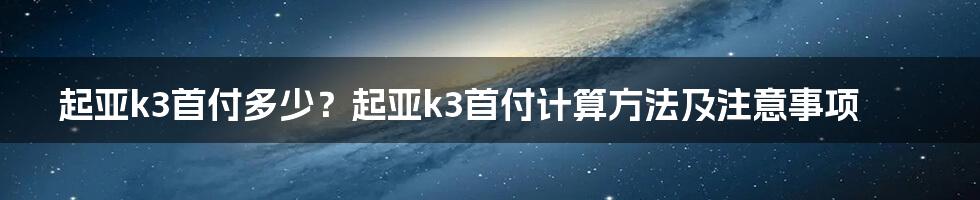 起亚k3首付多少？起亚k3首付计算方法及注意事项